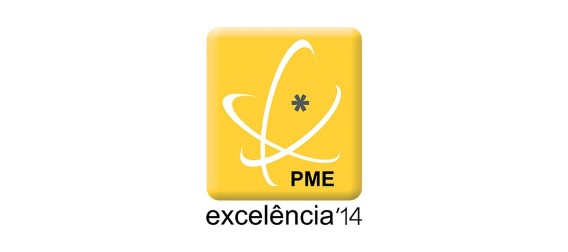 PME
excelência'14